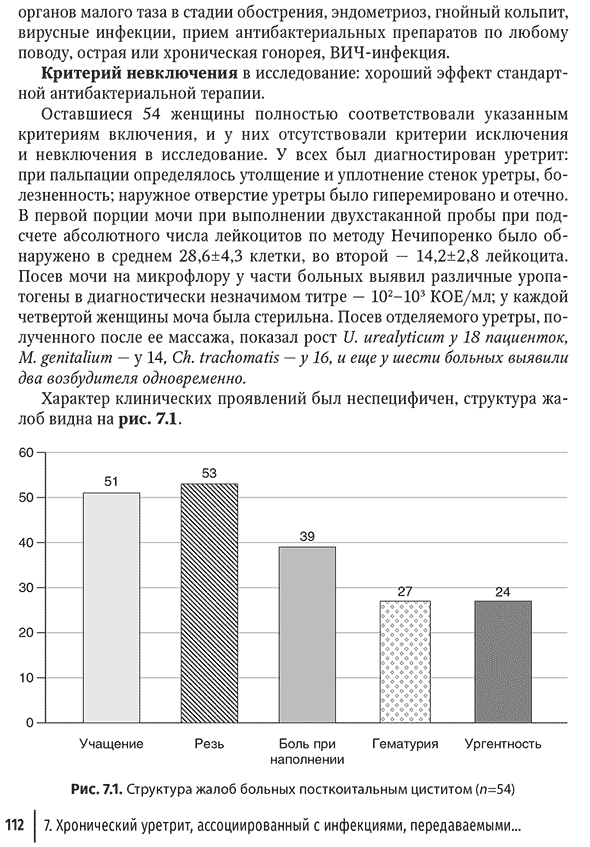 органов малого таза в стадии обострения, эндометриоз, гнойный кольпит, вирусные инфекции, прием антибактериальных препаратов по любому поводу, острая или хроническая гонорея, ВИЧ-инфекция.

Критерий невключения в исследование: хороший эффект стандартной антибактериальной терапии.

Оставшиеся 54 женщины полностью соответствовали указанным критериям включения, и у них отсутствовали критерии исключения и невключения в исследование. У всех был диагностирован уретрит: при пальпации определялось утолщение и уплотнение стенок уретры, болезненность; наружное отверстие уретры было гиперемировано и отечно. В первой порции мочи при выполнении двухстаканной пробы при подсчете абсолютного числа лейкоцитов по методу Нечипоренко было обнаружено в среднем 28,6±4,3 клетки, во второй — 14,2±2,8 лейкоцита. Посев мочи на микрофлору у части больных выявил различные уропатогены в диагностически незначимом титре — $10^2$–$10^3$ КОЕ/мл; у каждой четвертой женщины моча была стерильна. Посев отделяемого уретры, полученного после ее массажа, показал рост U. urealyticum у 18 пациенток, M. genitalium — у 14, Ch. trachomatis — у 16, и еще у шести больных выявили два возбудителя одновременно.

Характер клинических проявлений был неспецифичен, структура жалоб видна на рис. 7.1.

60
50
40
30
20
10
0

51
53
39
27
24

Учащение
Резь
Боль при наполнении
Гематурия
Ургентность

Рис. 7.1. Структура жалоб больных посткоитальным циститом (n=54)

112 7. Хронический уретрит, ассоциированный с инфекциями, передаваемыми...